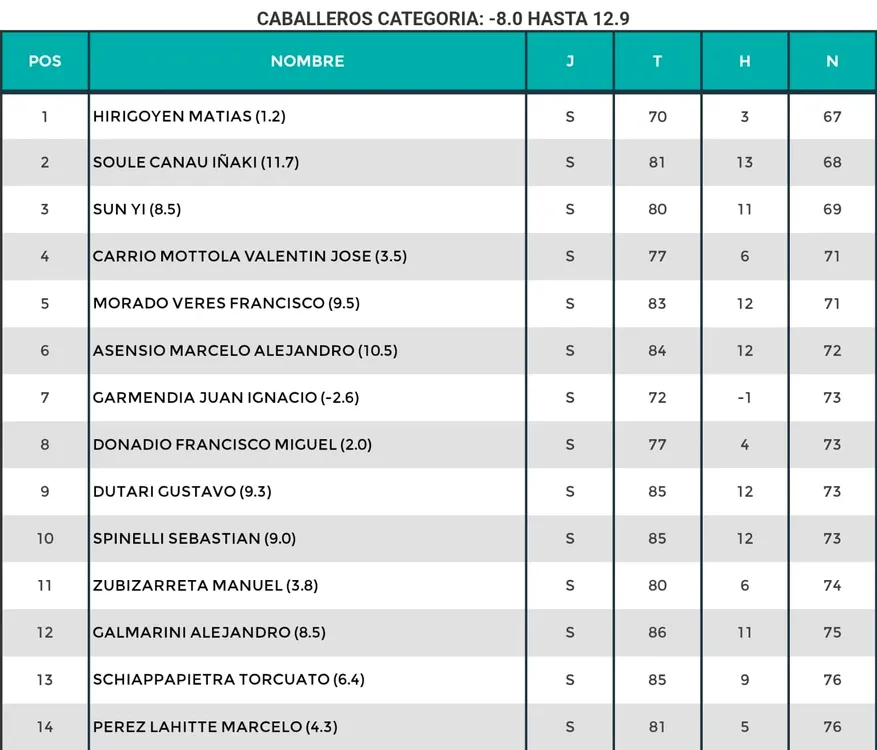 CABALLEROS CATEGORIA: -8.0 HASTA 12.9

| POS | NOMBRE | J | T | H | N |
|---|---|---|---|---|---|
| 1 | HIRIGOYEN MATIAS (1.2) | S | 70 | 3 | 67 |
| 2 | SOULE CANAU IÑAKI (11.7) | S | 81 | 13 | 68 |
| 3 | SUN YI (8.5) | S | 80 | 11 | 69 |
| 4 | CARRIO MOTTOLA VALENTIN JOSE (3.5) | S | 77 | 6 | 71 |
| 5 | MORADO VERES FRANCISCO (9.5) | S | 83 | 12 | 71 |
| 6 | ASENSIO MARCELO ALEJANDRO (10.5) | S | 84 | 12 | 72 |
| 7 | GARMENDIA JUAN IGNACIO (-2.6) | S | 72 | -1 | 73 |
| 8 | DONADIO FRANCISCO MIGUEL (2.0) | S | 77 | 4 | 73 |
| 9 | DUTARI GUSTAVO (9.3) | S | 85 | 12 | 73 |
| 10 | SPINELLI SEBASTIAN (9.0) | S | 85 | 12 | 73 |
| 11 | ZUBIZARRETA MANUEL (3.8) | S | 80 | 6 | 74 |
| 12 | GALMARINI ALEJANDRO (8.5) | S | 86 | 11 | 75 |
| 13 | SCHIAPPAPIETRA TORCUATO (6.4) | S | 85 | 9 | 76 |
| 14 | PEREZ LAHITTE MARCELO (4.3) | S | 81 | 5 | 76 |